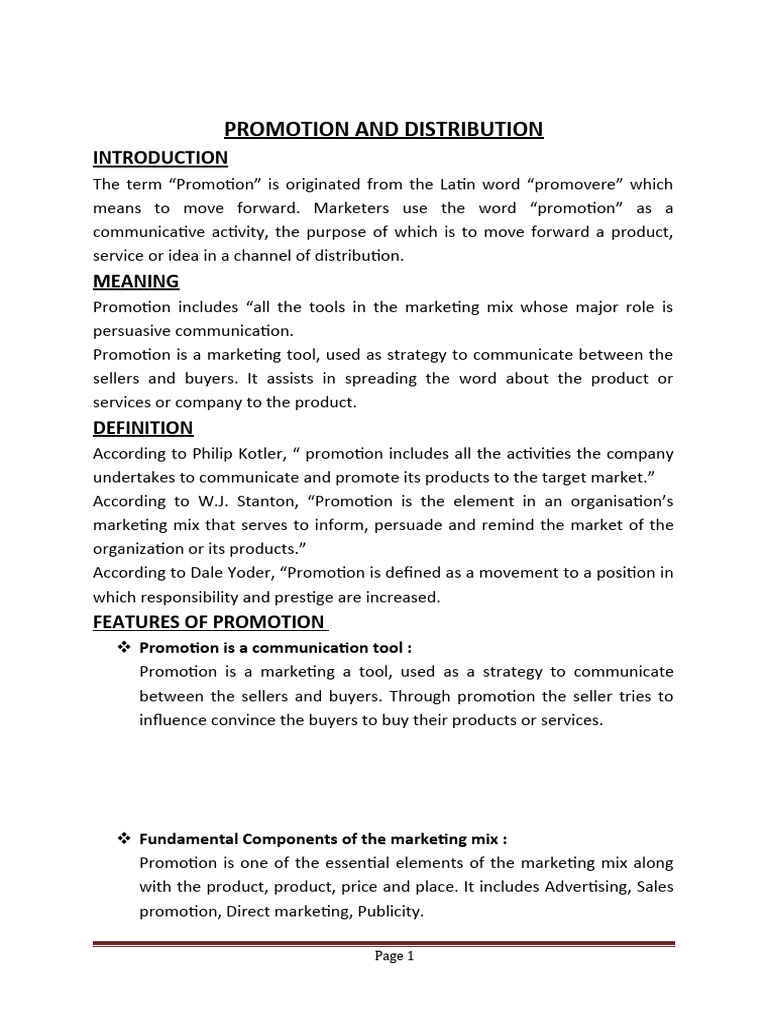 PROMOTION AND DISTRIBUTION

INTRODUCTION

The term “Promotion” is originated from the Latin word “promovere” which means to move forward. Marketers use the word “promotion” as a communicative activity, the purpose of which is to move forward a product, service or idea in a channel of distribution.

MEANING

Promotion includes “all the tools in the marketing mix whose major role is persuasive communication.

Promotion is a marketing tool, used as strategy to communicate between the sellers and buyers. It assists in spreading the word about the product or services or company to the product.

DEFINITION

According to Philip Kotler, “ promotion includes all the activities the company undertakes to communicate and promote its products to the target market.”

According to W.J. Stanton, “Promotion is the element in an organisation’s marketing mix that serves to inform, persuade and remind the market of the organization or its products.”

According to Dale Yoder, “Promotion is defined as a movement to a position in which responsibility and prestige are increased.

FEATURES OF PROMOTION

❖ Promotion is a communication tool :
Promotion is a marketing a tool, used as a strategy to communicate between the sellers and buyers. Through promotion the seller tries to influence convince the buyers to buy their products or services.

❖ Fundamental Components of the marketing mix :
Promotion is one of the essential elements of the marketing mix along with the product, product, price and place. It includes Advertising, Sales promotion, Direct marketing, Publicity.

Page 1